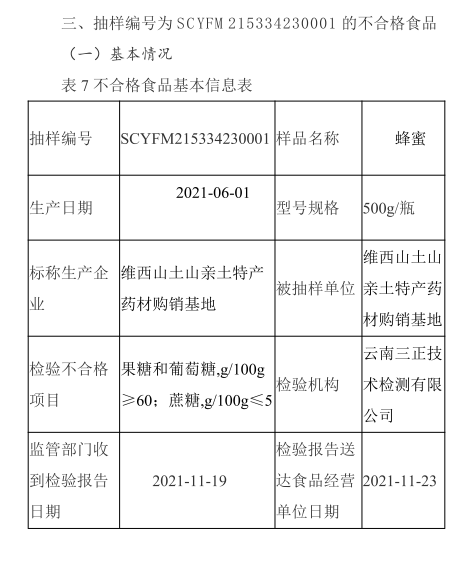 三、抽样编号为 SCYFM 215334230001 的不合格食品

（一）基本情况

表 7 不合格食品基本信息表

| 抽样编号 | SCYFM215334230001 | 样品名称 | 蜂蜜 |
|---|---|---|---|
| 生产日期 | 2021-06-01 | 型号规格 | 500g/瓶 |
| 标称生产企业 | 维西山土山亲土特产药材购销基地 | 被抽样单位 | 维西山土山亲土特产药材购销基地 |
| 检验不合格项目 | 果糖和葡萄糖,g/100g ≥60；蔗糖,g/100g≤5 | 检验机构 | 云南三正技术检测有限公司 |
| 监管部门收到检验报告日期 | 2021-11-19 | 检验报告送达食品经营单位日期 | 2021-11-23 |